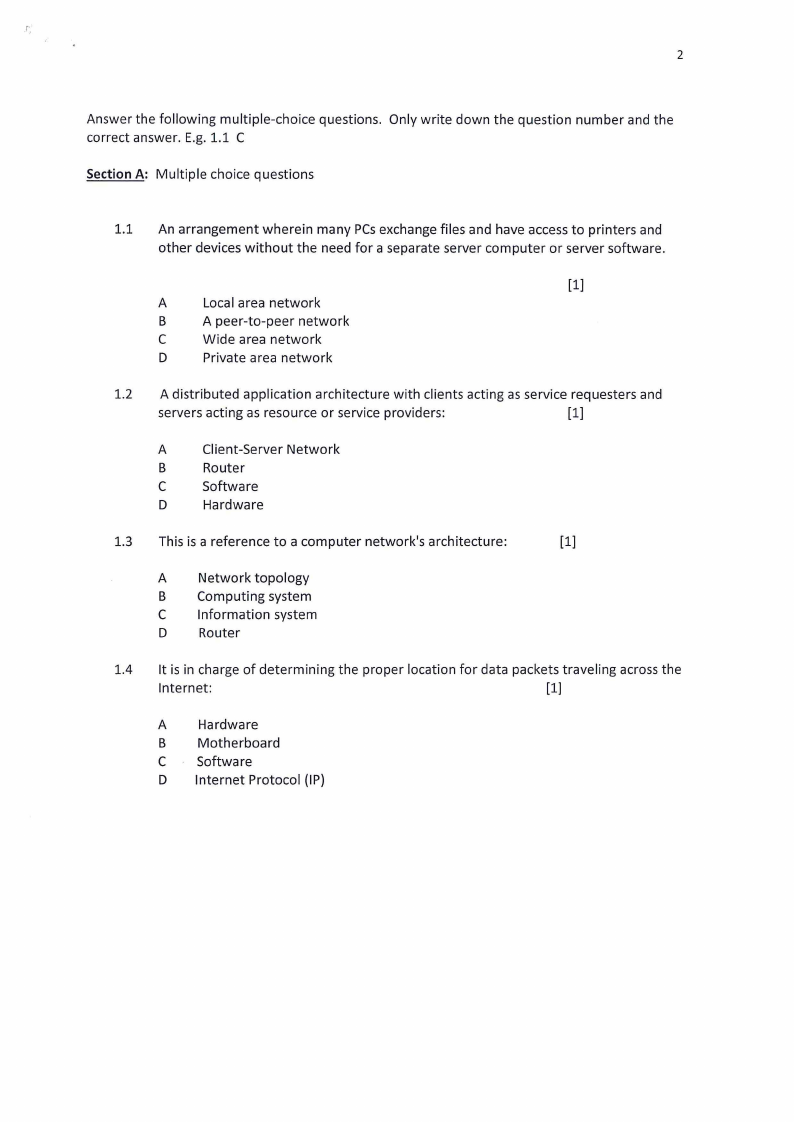 2

Answer the following multiple-choice questions. Only write down the question number and the correct answer. E.g. 1.1 C

Section A: Multiple choice questions

1.1 An arrangement wherein many PCs exchange files and have access to printers and other devices without the need for a separate server computer or server software.

[1]

A Local area network
B A peer-to-peer network
C Wide area network
D Private area network

1.2 A distributed application architecture with clients acting as service requesters and servers acting as resource or service providers: [1]

A Client-Server Network
B Router
C Software
D Hardware

1.3 This is a reference to a computer network's architecture: [1]

A Network topology
B Computing system
C Information system
D Router

1.4 It is in charge of determining the proper location for data packets traveling across the Internet: [1]

A Hardware
B Motherboard
C Software
D Internet Protocol (IP)